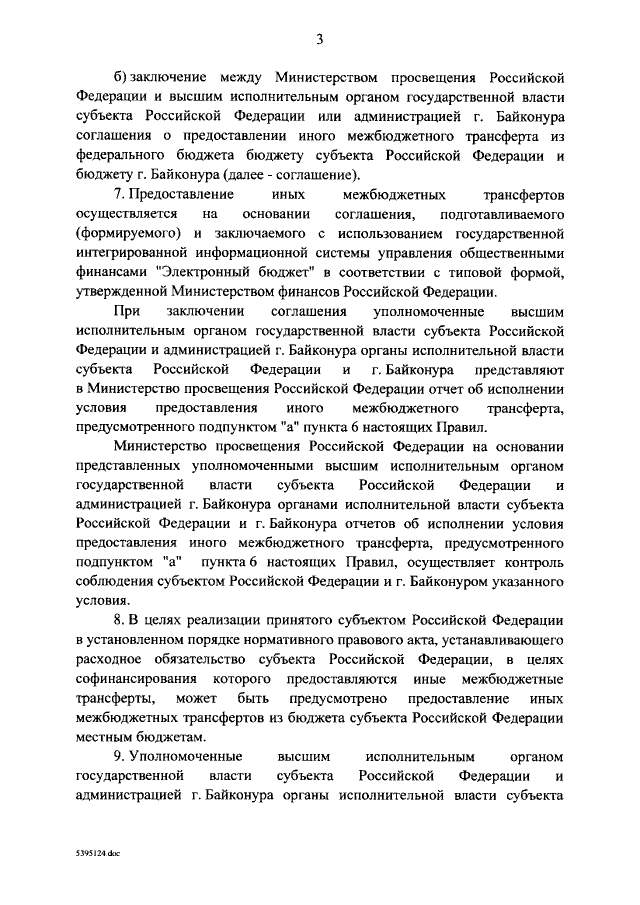 3

б) заключение между Министерством просвещения Российской Федерации и высшим исполнительным органом государственной власти субъекта Российской Федерации или администрацией г. Байконура соглашения о предоставлении иного межбюджетного трансферта из федерального бюджета бюджету субъекта Российской Федерации и бюджету г. Байконура (далее - соглашение).

7. Предоставление иных межбюджетных трансфертов осуществляется на основании соглашения, подготавливаемого (формируемого) и заключаемого с использованием государственной интегрированной информационной системы управления общественными финансами "Электронный бюджет" в соответствии с типовой формой, утвержденной Министерством финансов Российской Федерации.

При заключении соглашения уполномоченные высшим исполнительным органом государственной власти субъекта Российской Федерации и администрацией г. Байконура органы исполнительной власти субъекта Российской Федерации и г. Байконура представляют в Министерство просвещения Российской Федерации отчет об исполнении условия предоставления иного межбюджетного трансферта, предусмотренного подпунктом "а" пункта 6 настоящих Правил.

Министерство просвещения Российской Федерации на основании представленных уполномоченными высшим исполнительным органом государственной власти субъекта Российской Федерации и администрацией г. Байконура органами исполнительной власти субъекта Российской Федерации и г. Байконура отчетов об исполнении условия предоставления иного межбюджетного трансферта, предусмотренного подпунктом "а" пункта 6 настоящих Правил, осуществляет контроль соблюдения субъектом Российской Федерации и г. Байконуром указанного условия.

8. В целях реализации принятого субъектом Российской Федерации в установленном порядке нормативного правового акта, устанавливающего расходное обязательство субъекта Российской Федерации, в целях софинансирования которого предоставляются иные межбюджетные трансферты, может быть предусмотрено предоставление иных межбюджетных трансфертов из бюджета субъекта Российской Федерации местным бюджетам.

9. Уполномоченные высшим исполнительным органом государственной власти субъекта Российской Федерации и администрацией г. Байконура органы исполнительной власти субъекта

5395124.doc